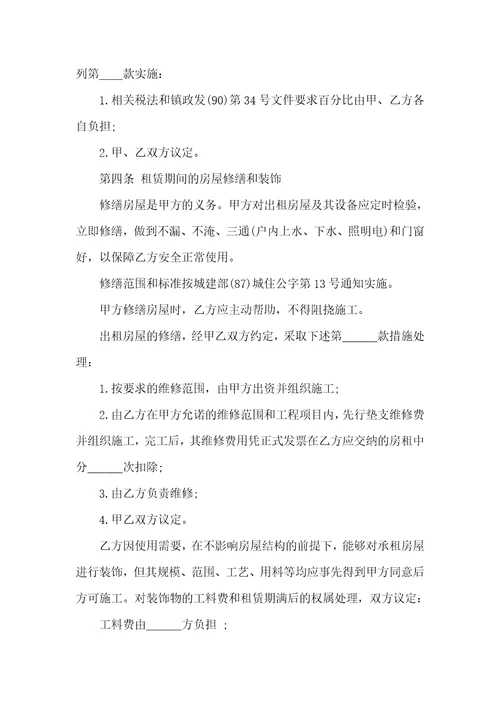 列第____款实施：

1.相关税法和镇政发(90)第34号文件要求百分比由甲、乙方各自负担；

2.甲、乙双方议定。

第四条 租赁期间的房屋修缮和装饰

修缮房屋是甲方的义务。甲方对出租房屋及其设备应定时检验，立即修缮，做到不漏、不淹、三通(户内上水、下水、照明电)和门窗好，以保障乙方安全正常使用。

修缮范围和标准按城建部(87)城住公字第13号通知实施。

甲方修缮房屋时，乙方应主动帮助，不得阻挠施工。

出租房屋的修缮，经甲乙双方约定，采取下述第______款措施处理：

1.按要求的维修范围，由甲方出资并组织施工；

2.由乙方在甲方允诺的维修范围和工程项目内，先行垫支维修费并组织施工，完工后，其维修费用凭正式发票在乙方应交纳的房租中分______次扣除；

3.由乙方负责维修；

4.甲乙双方议定。

乙方因使用需要，在不影响房屋结构的前提下，能够对承租房屋进行装饰，但其规模、范围、工艺、用料等均应事先得到甲方同意后方可施工。对装饰物的工料费和租赁期满后的权属处理，双方议定：

工料费由______方负担 ；